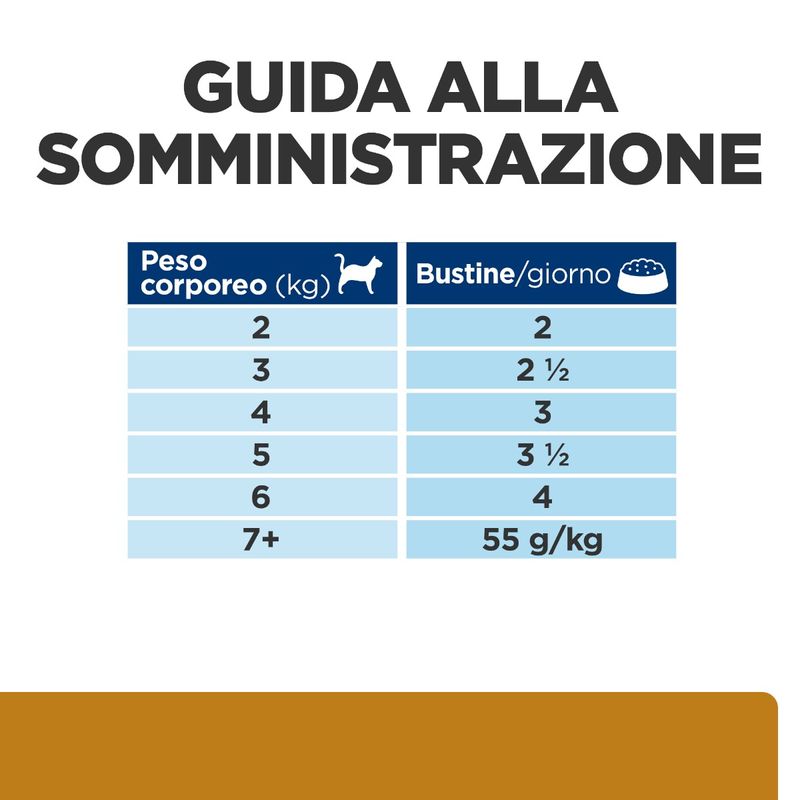 GUIDA ALLA SOMMINISTRAZIONE

| Peso corporeo (kg) | Bustine/giorno |
|---|---|
| 2 | 2 |
| 3 | 2 ½ |
| 4 | 3 |
| 5 | 3 ½ |
| 6 | 4 |
| 7+ | 55 g/kg |